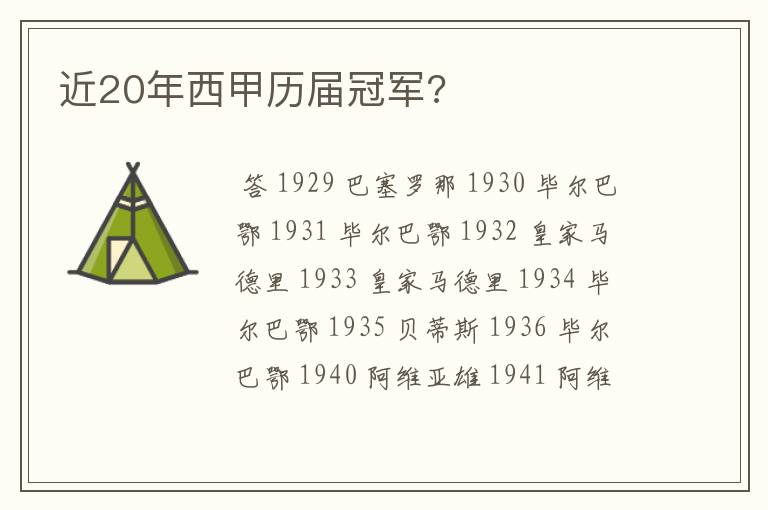 近20年西甲历届冠军？

答 1929 巴塞罗那 1930 毕尔巴鄂 1931 毕尔巴鄂 1932 皇家马德里 1933 皇家马德里 1934 毕尔巴鄂 1935 贝蒂斯 1936 毕尔巴鄂 1940 阿维亚雄 1941 阿维